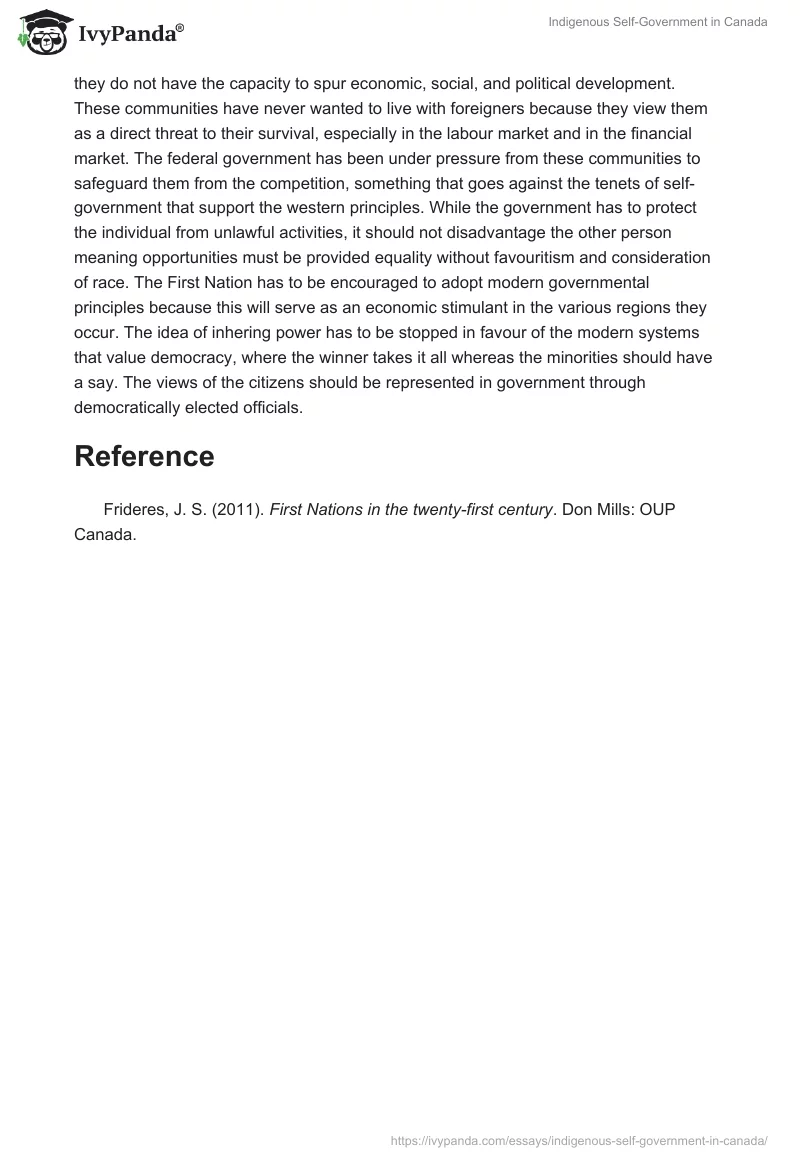 IvyPanda®

Indigenous Self-Government in Canada

they do not have the capacity to spur economic, social, and political development. These communities have never wanted to live with foreigners because they view them as a direct threat to their survival, especially in the labour market and in the financial market. The federal government has been under pressure from these communities to safeguard them from the competition, something that goes against the tenets of self-government that support the western principles. While the government has to protect the individual from unlawful activities, it should not disadvantage the other person meaning opportunities must be provided equality without favouritism and consideration of race. The First Nation has to be encouraged to adopt modern governmental principles because this will serve as an economic stimulant in the various regions they occur. The idea of inhering power has to be stopped in favour of the modern systems that value democracy, where the winner takes it all whereas the minorities should have a say. The views of the citizens should be represented in government through democratically elected officials.

Reference

Frideres, J. S. (2011). First Nations in the twenty-first century. Don Mills: OUP Canada.

https://ivypanda.com/essays/indigenous-self-government-in-canada/